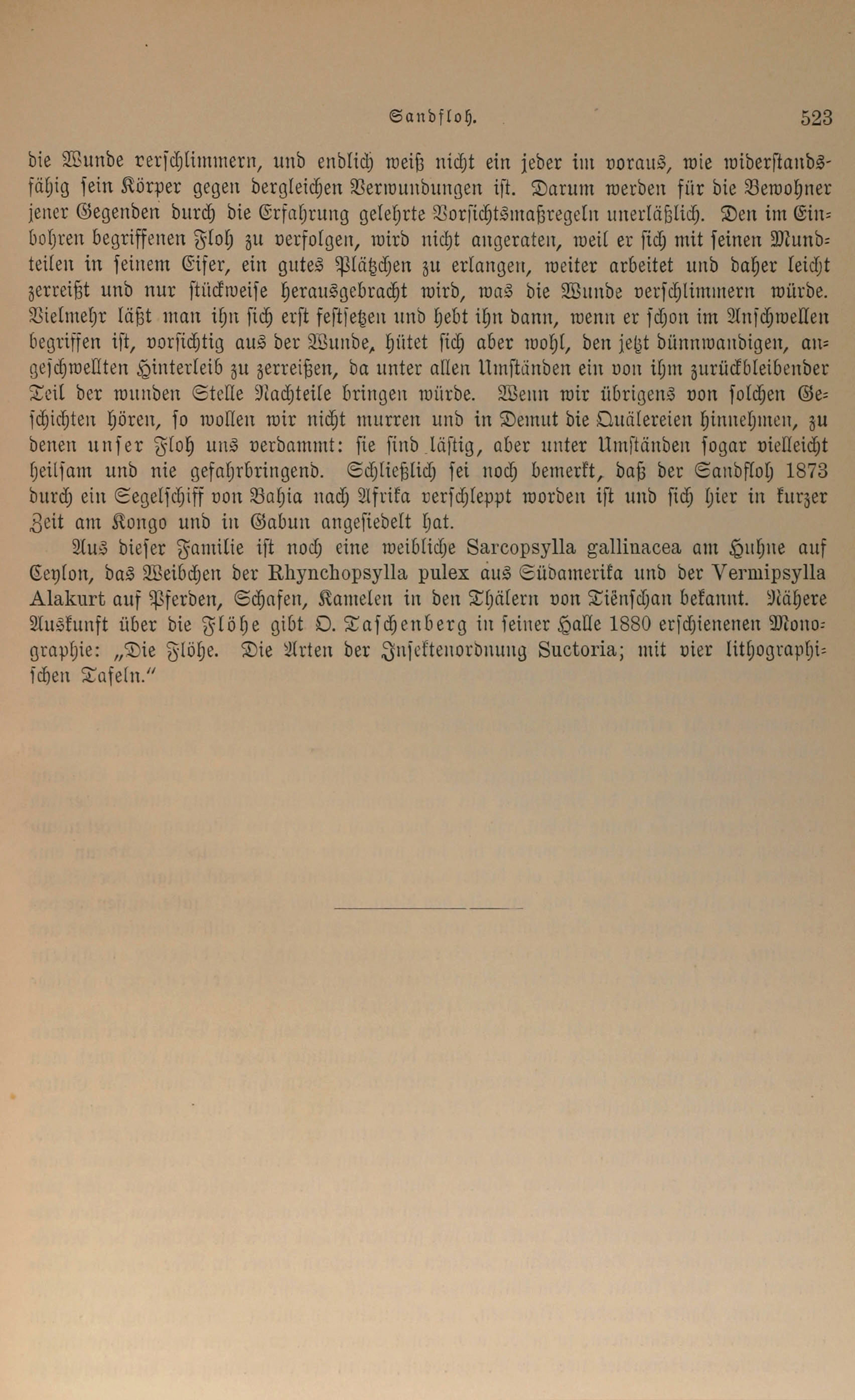 Sandfloh. 523

die Wunde verschlimmern, und endlich weiß nicht ein jeder im voraus, wie widerstandsfähig sein Körper gegen dergleichen Verwundungen ist. Darum werden für die Bewohner jener Gegenden durch die Erfahrung gelehrte Vorsichtsmaßregeln unerläßlich. Den im Einbohren begriffenen Floh zu verfolgen, wird nicht angeraten, weil er sich mit seinen Mundteilen in seinem Eifer, ein gutes Plätzchen zu erlangen, weiter arbeitet und daher leicht zerreißt und nur stückweise herausgebracht wird, was die Wunde verschlimmern würde. Vielmehr läßt man ihn sich erst festsetzen und hebt ihn dann, wenn er schon im Anschwellen begriffen ist, vorsichtig aus der Wunde, hütet sich aber wohl, den jetzt dünnwandigen, angeschwellten Hinterleib zu zerreißen, da unter allen Umständen ein von ihm zurückbleibender Teil der wunden Stelle Nachteile bringen würde. Wenn wir übrigens von solchen Geschichten hören, so wollen wir nicht murren und in Demut die Quälereien hinnehmen, zu denen unser Floh uns verdammt: sie sind lästig, aber unter Umständen sogar vielleicht heilsam und nie gefahrbringend. Schließlich sei noch bemerkt, daß der Sandfloh 1873 durch ein Segelschiff von Bahia nach Afrika verschleppt worden ist und sich hier in kurzer Zeit am Kongo und in Gabun angesiedelt hat.

Aus dieser Familie ist noch eine weibliche Sarcopsylla gallinacea am Huhne auf Ceylon, das Weibchen der Rhynchopsylla pulex aus Südamerika und der Vermipsylla Alakurt auf Pferden, Schafen, Kamelen in den Thälern von Tiënschan bekannt. Nähere Auskunft über die Flöhe gibt O. Taschenberg in seiner Halle 1880 erschienenen Monographie: „Die Flöhe. Die Arten der Insektenordnung Suctoria; mit vier lithographischen Tafeln.“